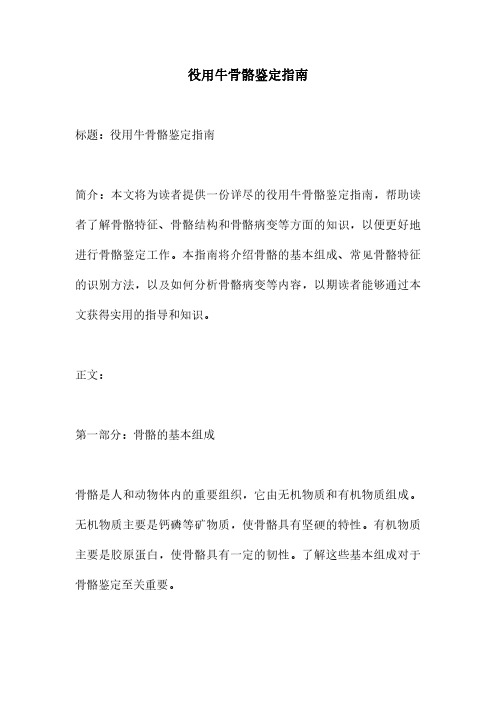 役用牛骨骼鉴定指南

标题：役用牛骨骼鉴定指南

简介：本文将为读者提供一份详尽的役用牛骨骼鉴定指南，帮助读者了解骨骼特征、骨骼结构和骨骼病变等方面的知识，以便更好地进行骨骼鉴定工作。本指南将介绍骨骼的基本组成、常见骨骼特征的识别方法，以及如何分析骨骼病变等内容，以期读者能够通过本文获得实用的指导和知识。

正文：

第一部分：骨骼的基本组成

骨骼是人和动物体内的重要组织，它由无机物质和有机物质组成。无机物质主要是钙磷等矿物质，使骨骼具有坚硬的特性。有机物质主要是胶原蛋白，使骨骼具有一定的韧性。了解这些基本组成对于骨骼鉴定至关重要。